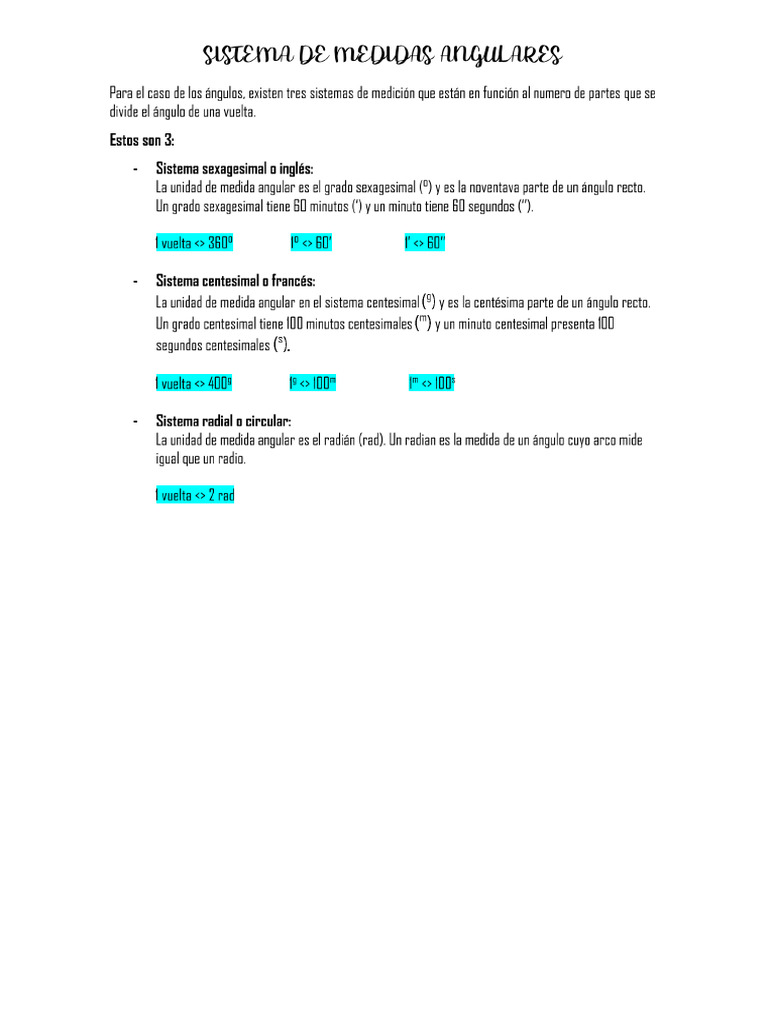 SISTEMA DE MEDIDAS ANGULARES

Para el caso de los ángulos, existen tres sistemas de medición que están en función al numero de partes que se divide el ángulo de una vuelta.

Estos son 3:

- Sistema sexagesimal o inglés:
La unidad de medida angular es el grado sexagesimal (º) y es la noventava parte de un ángulo recto. Un grado sexagesimal tiene 60 minutos (') y un minuto tiene 60 segundos ('').

1 vuelta <> 360º 1º <> 60' 1' <> 60''

- Sistema centesimal o francés:
La unidad de medida angular en el sistema centesimal ($^g$) y es la centésima parte de un ángulo recto. Un grado centesimal tiene 100 minutos centesimales ($^m$) y un minuto centesimal presenta 100 segundos centesimales ($^s$).

1 vuelta <> $400^g$ $1^g$ <> $100^m$ $1^m$ <> $100^s$

- Sistema radial o circular:
La unidad de medida angular es el radián (rad). Un radian es la medida de un ángulo cuyo arco mide igual que un radio.

1 vuelta <> 2 rad